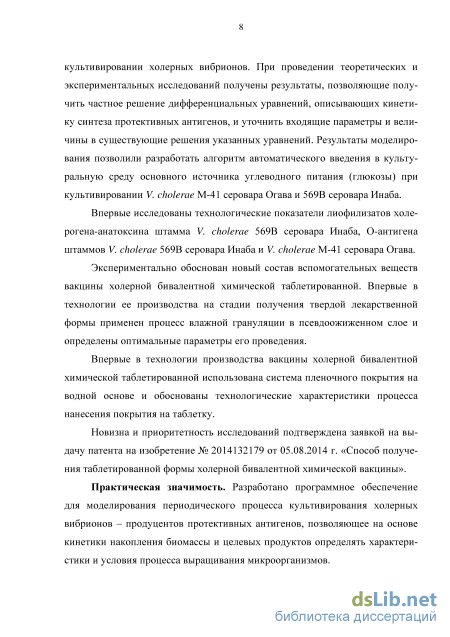 8

культивировании холерных вибрионов. При проведении теоретических и экспериментальных исследований получены результаты, позволяющие получить частное решение дифференциальных уравнений, описывающих кинетику синтеза протективных антигенов, и уточнить входящие параметры и величины в существующие решения указанных уравнений. Результаты моделирования позволили разработать алгоритм автоматического введения в культуральную среду основного источника углеводного питания (глюкозы) при культивировании V. cholerae М-41 серовара Огава и 569В серовара Инаба.

Впервые исследованы технологические показатели лиофилизатов холерогена-анатоксина штамма V. cholerae 569В серовара Инаба, О-антигена штаммов V. cholerae 569В серовара Инаба и V. cholerae М-41 серовара Огава.

Экспериментально обоснован новый состав вспомогательных веществ вакцины холерной бивалентной химической таблетированной. Впервые в технологии ее производства на стадии получения твердой лекарственной формы применен процесс влажной грануляции в псевдоожиженном слое и определены оптимальные параметры его проведения.

Впервые в технологии производства вакцины холерной бивалентной химической таблетированной использована система пленочного покрытия на водной основе и обоснованы технологические характеристики процесса нанесения покрытия на таблетку.

Новизна и приоритетность исследований подтверждена заявкой на выдачу патента на изобретение № 2014132179 от 05.08.2014 г. «Способ получения таблетированной формы холерной бивалентной химической вакцины».

Практическая значимость. Разработано программное обеспечение для моделирования периодического процесса культивирования холерных вибрионов – продуцентов протективных антигенов, позволяющее на основе кинетики накопления биомассы и целевых продуктов определять характеристики и условия процесса выращивания микроорганизмов.

dsLib.net
библиотека диссертаций